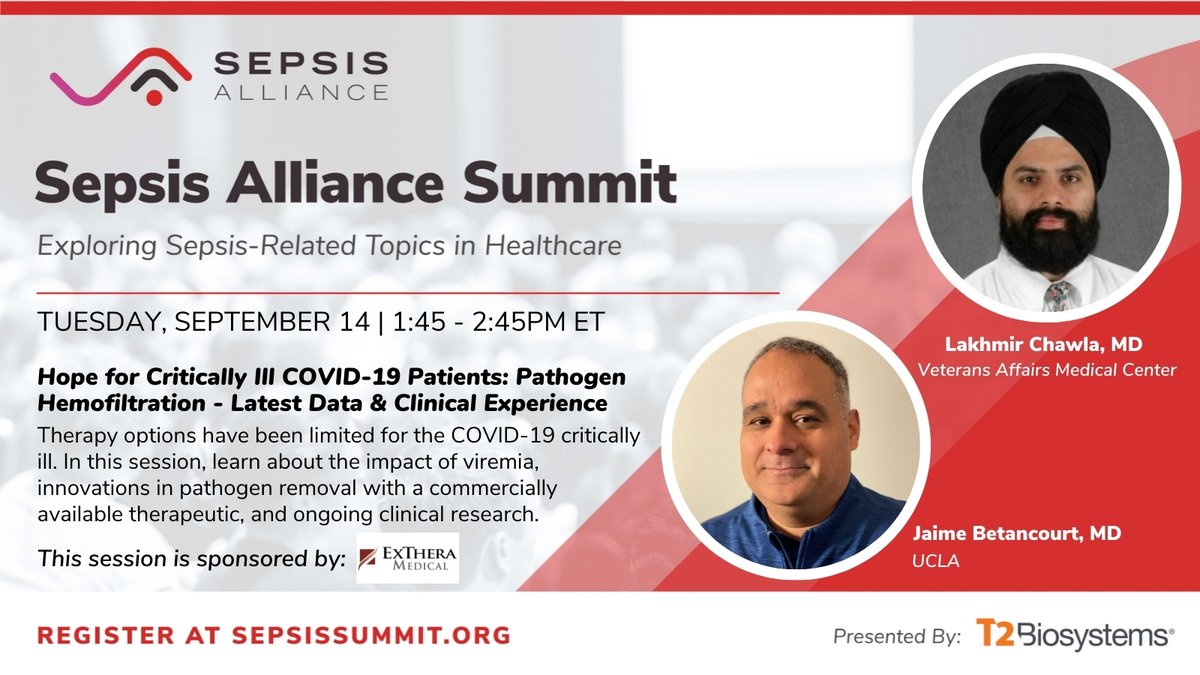 SEPSIS ALLIANCE

Sepsis Alliance Summit

Exploring Sepsis-Related Topics in Healthcare

TUESDAY, SEPTEMBER 14 | 1:45 - 2:45PM ET

Hope for Critically Ill COVID-19 Patients: Pathogen Hemofiltration - Latest Data & Clinical Experience

Therapy options have been limited for the COVID-19 critically ill. In this session, learn about the impact of viremia, innovations in pathogen removal with a commercially available therapeutic, and ongoing clinical research.

This session is sponsored by: EXTHERA MEDICAL

Lakhmir Chawla, MD
Veterans Affairs Medical Center

Jaime Betancourt, MD
UCLA

REGISTER AT SEPSISSUMMIT.ORG

Presented By: T2Biosystems®